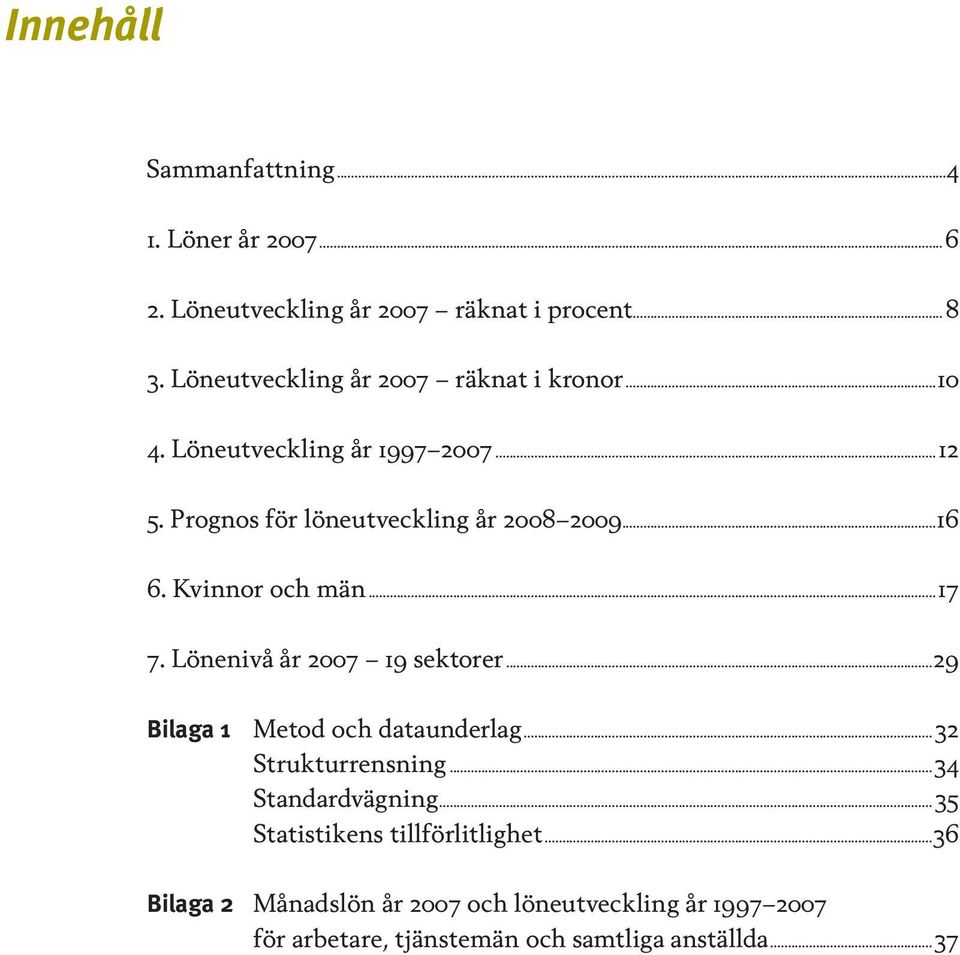 Innehåll

Sammanfattning 4

1. Löner år 2007 6

2. Löneutveckling år 2007 – räknat i procent 8

3. Löneutveckling år 2007 – räknat i kronor 10

4. Löneutveckling år 1997–2007 12

5. Prognos för löneutveckling år 2008–2009 16

6. Kvinnor och män 17

7. Lönenivå år 2007 – 19 sektorer 29

Bilaga 1 Metod och dataunderlag 32
Strukturrensning 34
Standardvägning 35
Statistikens tillförlitlighet 36

Bilaga 2 Månadslön år 2007 och löneutveckling år 1997–2007 för arbetare, tjänstemän och samtliga anställda 37